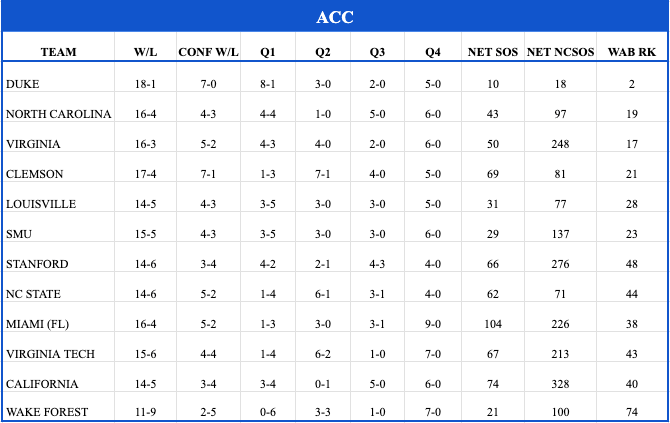 ACC

| TEAM | W/L | CONF W/L | Q1 | Q2 | Q3 | Q4 | NET SOS | NET NCSOS | WAB RK |
|---|---|---|---|---|---|---|---|---|---|
| DUKE | 18-1 | 7-0 | 8-1 | 3-0 | 2-0 | 5-0 | 10 | 18 | 2 |
| NORTH CAROLINA | 16-4 | 4-3 | 4-4 | 1-0 | 5-0 | 6-0 | 43 | 97 | 19 |
| VIRGINIA | 16-3 | 5-2 | 4-3 | 4-0 | 2-0 | 6-0 | 50 | 248 | 17 |
| CLEMSON | 17-4 | 7-1 | 1-3 | 7-1 | 4-0 | 5-0 | 69 | 81 | 21 |
| LOUISVILLE | 14-5 | 4-3 | 3-5 | 3-0 | 3-0 | 5-0 | 31 | 77 | 28 |
| SMU | 15-5 | 4-3 | 3-5 | 3-0 | 3-0 | 6-0 | 29 | 137 | 23 |
| STANFORD | 14-6 | 3-4 | 4-2 | 2-1 | 4-3 | 4-0 | 66 | 276 | 48 |
| NC STATE | 14-6 | 5-2 | 1-4 | 6-1 | 3-1 | 4-0 | 62 | 71 | 44 |
| MIAMI (FL) | 16-4 | 5-2 | 1-3 | 3-0 | 3-1 | 9-0 | 104 | 226 | 38 |
| VIRGINIA TECH | 15-6 | 4-4 | 1-4 | 6-2 | 1-0 | 7-0 | 67 | 213 | 43 |
| CALIFORNIA | 14-5 | 3-4 | 3-4 | 0-1 | 5-0 | 6-0 | 74 | 328 | 40 |
| WAKE FOREST | 11-9 | 2-5 | 0-6 | 3-3 | 1-0 | 7-0 | 21 | 100 | 74 |